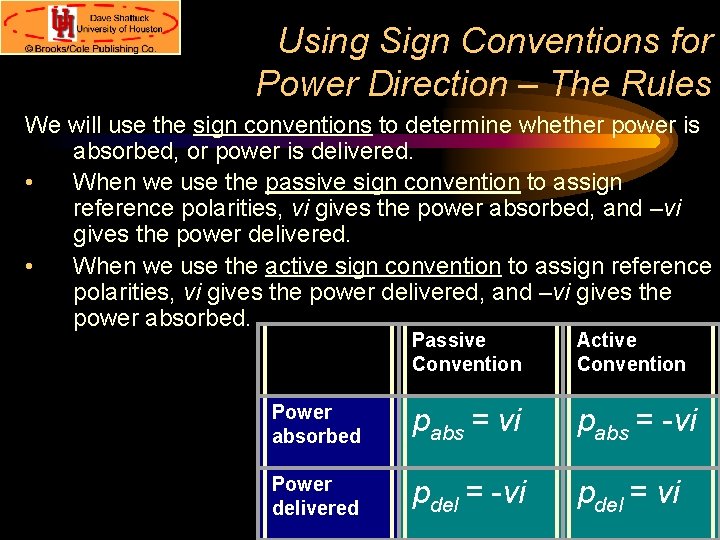 Dave Shattuck
University of Houston
© Brooks/Cole Publishing Co.

Using Sign Conventions for Power Direction – The Rules

We will use the sign conventions to determine whether power is absorbed, or power is delivered.

• When we use the passive sign convention to assign reference polarities, vi gives the power absorbed, and –vi gives the power delivered.

• When we use the active sign convention to assign reference polarities, vi gives the power delivered, and –vi gives the power absorbed.

| | Passive Convention | Active Convention |
|---|---|---|
| Power absorbed | $p_{abs} = vi$ | $p_{abs} = -vi$ |
| Power delivered | $p_{del} = -vi$ | $p_{del} = vi$ |